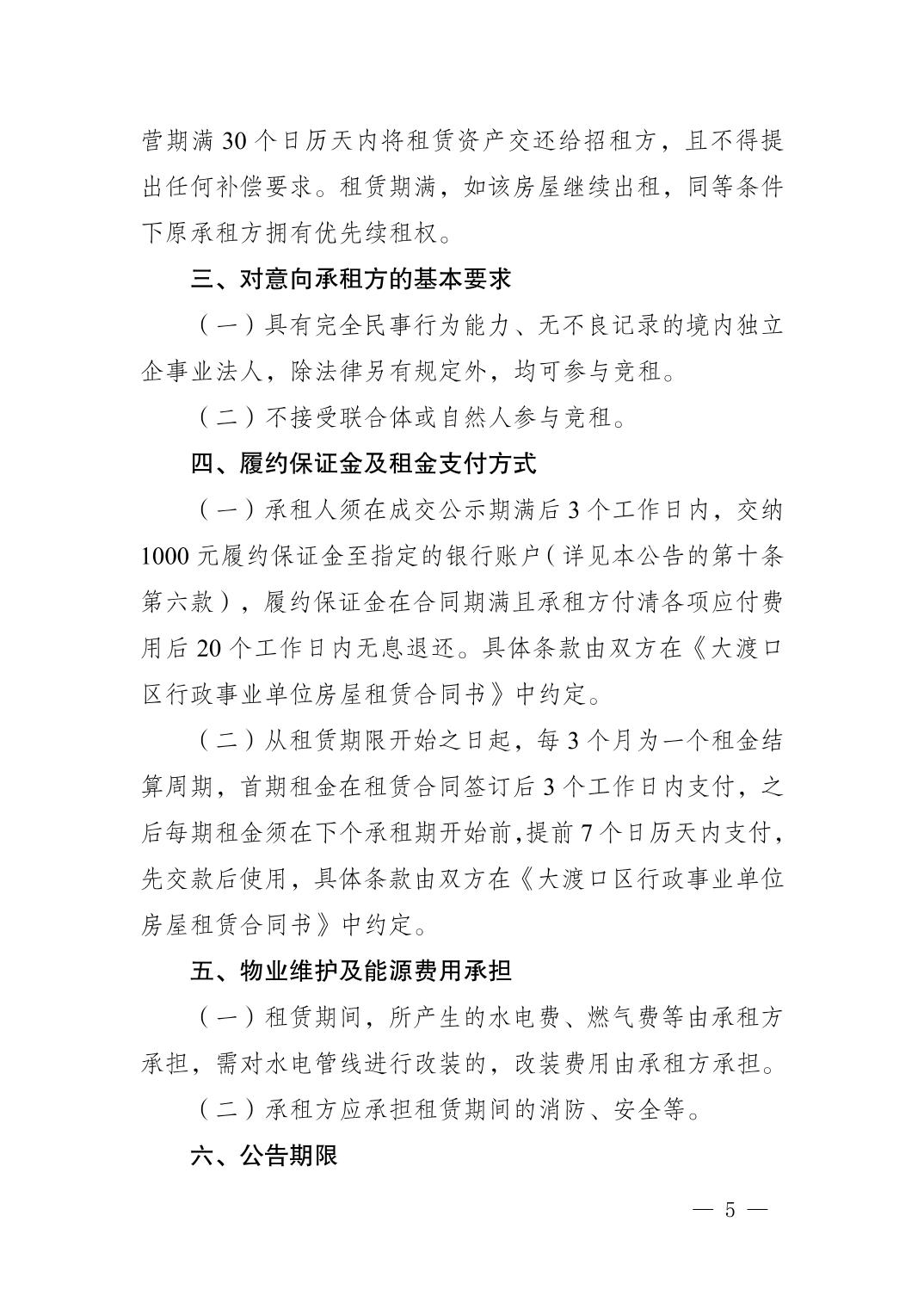 营期满 30 个日历天内将租赁资产交还给招租方，且不得提出任何补偿要求。租赁期满，如该房屋继续出租，同等条件下原承租方拥有优先续租权。

三、对意向承租方的基本要求

（一）具有完全民事行为能力、无不良记录的境内独立企事业法人，除法律另有规定外，均可参与竞租。

（二）不接受联合体或自然人参与竞租。

四、履约保证金及租金支付方式

（一）承租人须在成交公示期满后 3 个工作日内，交纳 1000 元履约保证金至指定的银行账户（详见本公告的第十条第六款），履约保证金在合同期满且承租方付清各项应付费用后 20 个工作日内无息退还。具体条款由双方在《大渡口区行政事业单位房屋租赁合同书》中约定。

（二）从租赁期限开始之日起，每 3 个月为一个租金结算周期，首期租金在租赁合同签订后 3 个工作日内支付，之后每期租金须在下个承租期开始前,提前 7 个日历天内支付，先交款后使用，具体条款由双方在《大渡口区行政事业单位房屋租赁合同书》中约定。

五、物业维护及能源费用承担

（一）租赁期间，所产生的水电费、燃气费等由承租方承担，需对水电管线进行改装的，改装费用由承租方承担。

（二）承租方应承担租赁期间的消防、安全等。

六、公告期限

— 5 —